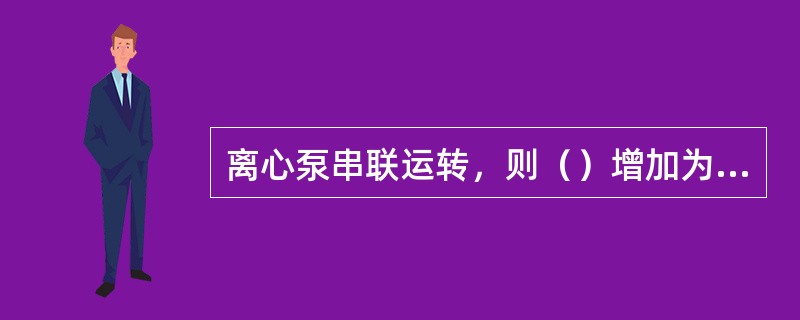 离心泵串联运转，则（）增加为...